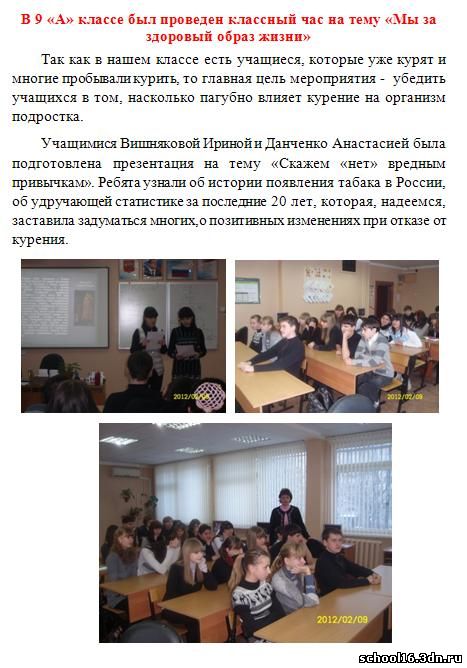 В 9 «А» классе был проведен классный час на тему «Мы за здоровый образ жизни»

Так как в нашем классе есть учащиеся, которые уже курят и многие пробывали курить, то главная цель мероприятия - убедить учащихся в том, насколько пагубно влияет курение на организм подростка.

Учащимися Вишняковой Ириной и Данченко Анастасией была подготовлена презентация на тему «Скажем «нет» вредным привычкам». Ребята узнали об истории появления табака в России, об удручающей статистике за последние 20 лет, которая, надеемся, заставила задуматься многих,о позитивных изменениях при отказе от курения.

2012/02/09

2012/02/09

2012/02/09

school16.3dn.ru